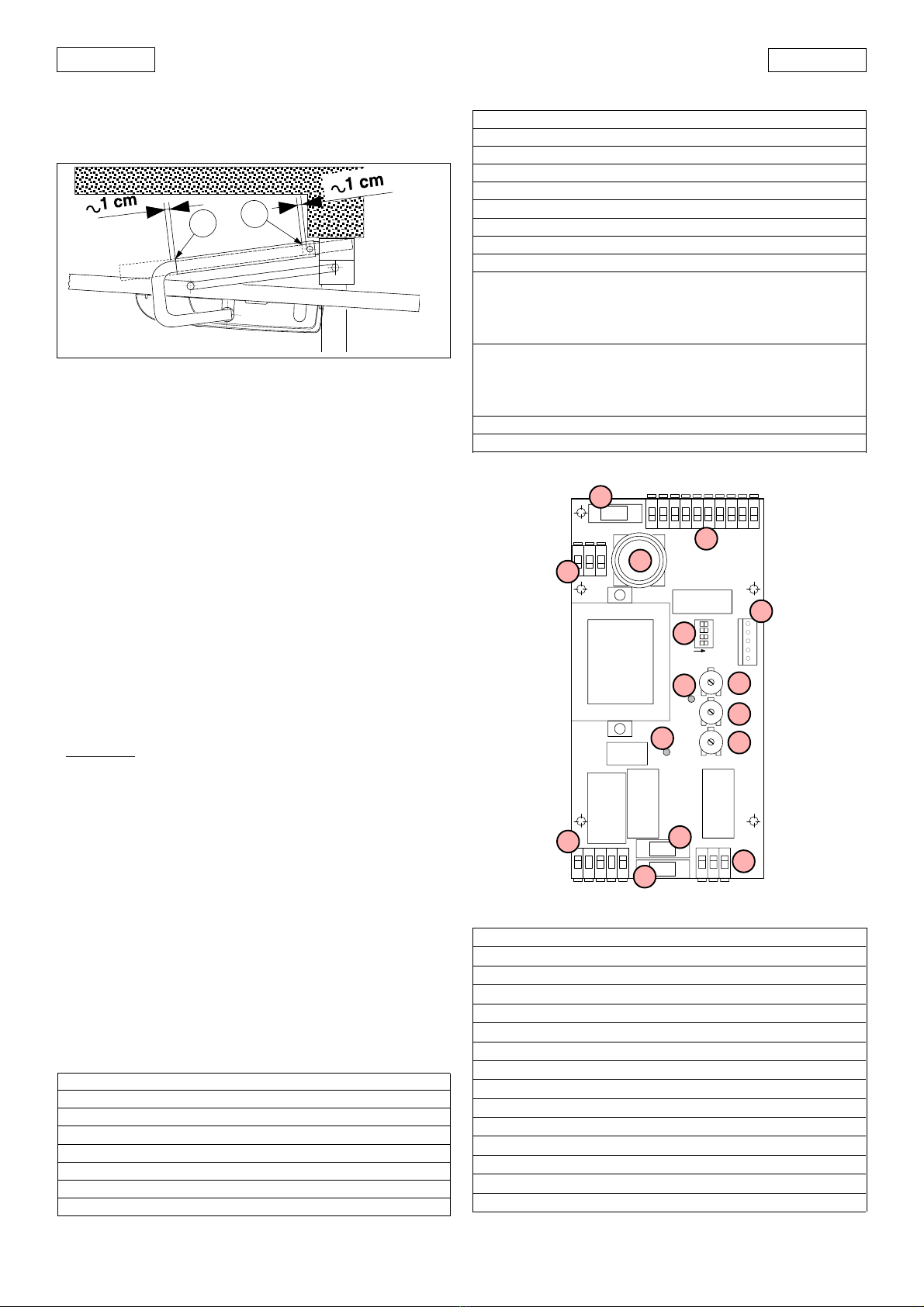 ~1 cm

~1 cm